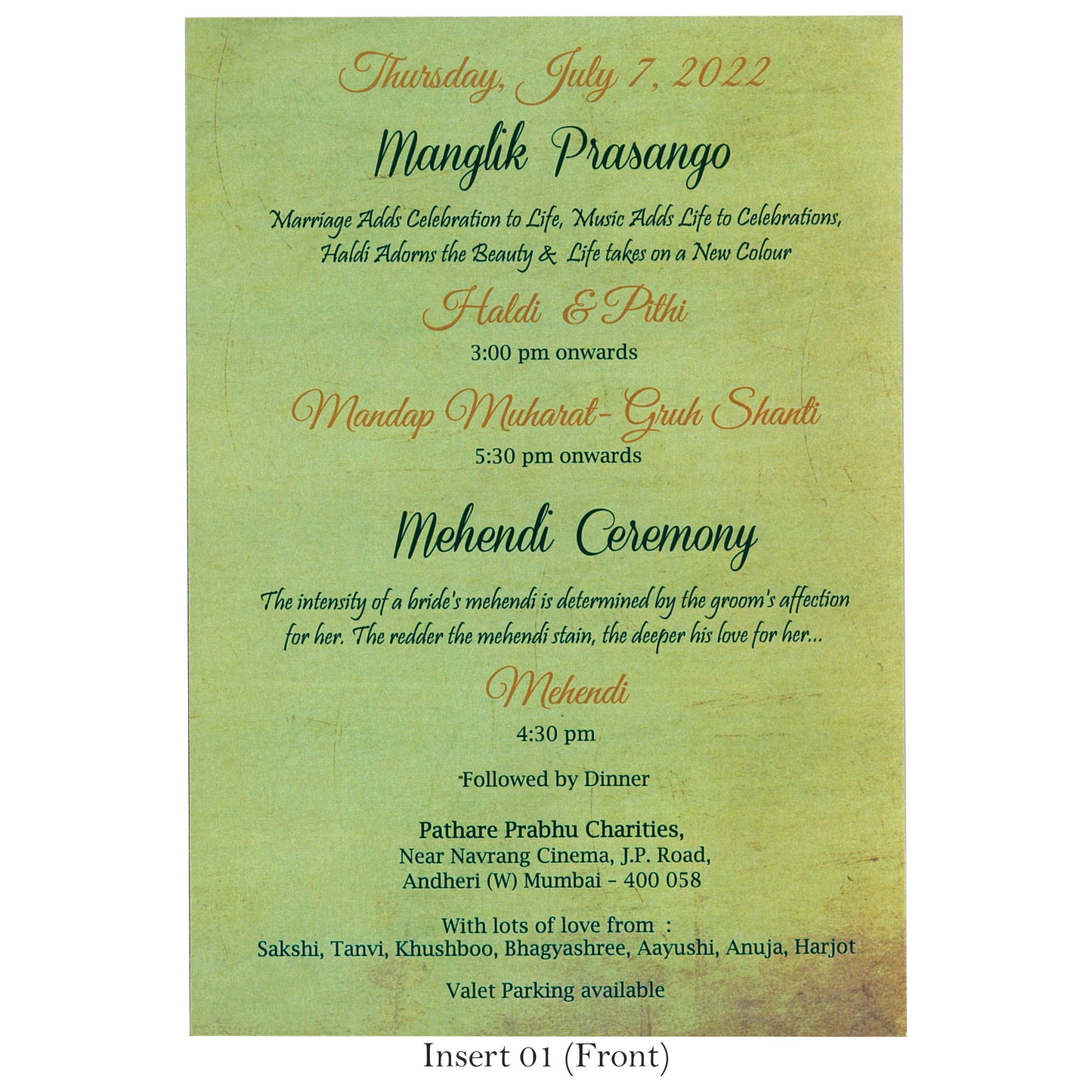 Thursday, July 7, 2022

Manglik Prasango

Marriage Adds Celebration to Life, Music Adds Life to Celebrations, Haldi Adorns the Beauty & Life takes on a New Colour

Haldi & Pithi

3:00 pm onwards

Mandap Muharat- Gruh Shanti

5:30 pm onwards

Mehendi Ceremony

The intensity of a bride's mehendi is determined by the groom's affection for her. The redder the mehendi stain, the deeper his love for her...

Mehendi

4:30 pm

Followed by Dinner

Pathare Prabhu Charities,
Near Navrang Cinema, J.P. Road,
Andheri (W) Mumbai - 400 058

With lots of love from :
Sakshi, Tanvi, Khushboo, Bhagyashree, Aayushi, Anuja, Harjot

Valet Parking available

Insert 01 (Front)